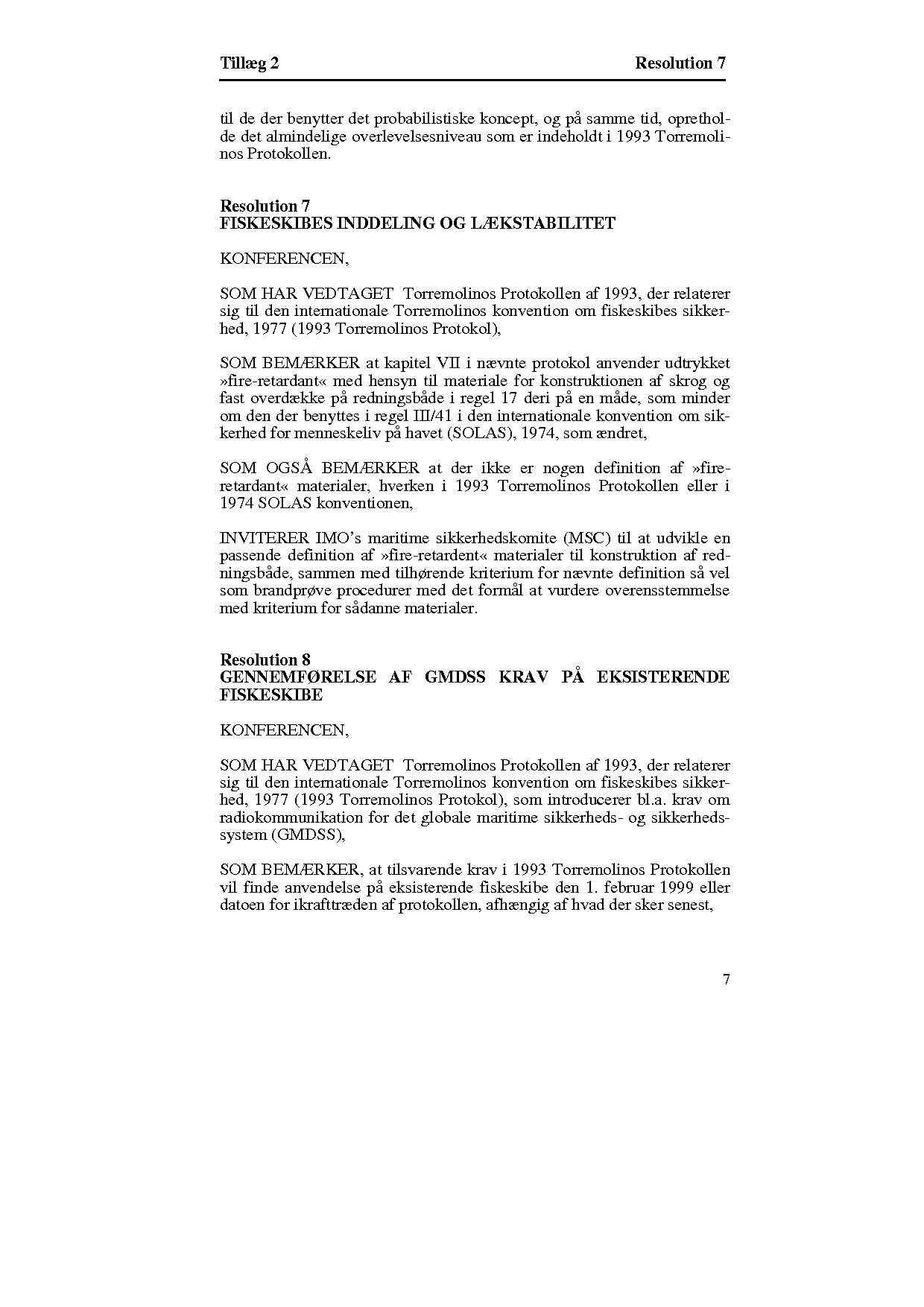 Tillæg 2 Resolution 7

til de der benytter det probabilistiske koncept, og på samme tid, opretholde det almindelige overlevelsesniveau som er indeholdt i 1993 Torremolinos Protokollen.

Resolution 7
FISKESKIBES INDDELING OG LÆKSTABILITET

KONFERENCEN,

SOM HAR VEDTAGET Torremolinos Protokollen af 1993, der relaterer sig til den internationale Torremolinos konvention om fiskeskibes sikkerhed, 1977 (1993 Torremolinos Protokol),

SOM BEMÆRKER at kapitel VII i nævnte protokol anvender udtrykket »fire-retardant« med hensyn til materiale for konstruktionen af skrog og fast overdække på redningsbåde i regel 17 deri på en måde, som minder om den der benyttes i regel III/41 i den internationale konvention om sikkerhed for menneskeliv på havet (SOLAS), 1974, som ændret,

SOM OGSÅ BEMÆRKER at der ikke er nogen definition af »fire-retardant« materialer, hverken i 1993 Torremolinos Protokollen eller i 1974 SOLAS konventionen,

INVITERER IMO's maritime sikkerhedskomite (MSC) til at udvikle en passende definition af »fire-retardent« materialer til konstruktion af redningsbåde, sammen med tilhørende kriterium for nævnte definition så vel som brandprøve procedurer med det formål at vurdere overensstemmelse med kriterium for sådanne materialer.

Resolution 8
GENNEMFØRELSE AF GMDSS KRAV PÅ EKSISTERENDE FISKESKIBE

KONFERENCEN,

SOM HAR VEDTAGET Torremolinos Protokollen af 1993, der relaterer sig til den internationale Torremolinos konvention om fiskeskibes sikkerhed, 1977 (1993 Torremolinos Protokol), som introducerer bl.a. krav om radiokommunikation for det globale maritime sikkerheds- og sikkerhedssystem (GMDSS),

SOM BEMÆRKER, at tilsvarende krav i 1993 Torremolinos Protokollen vil finde anvendelse på eksisterende fiskeskibe den 1. februar 1999 eller datoen for ikrafttræden af protokollen, afhængig af hvad der sker senest,

7